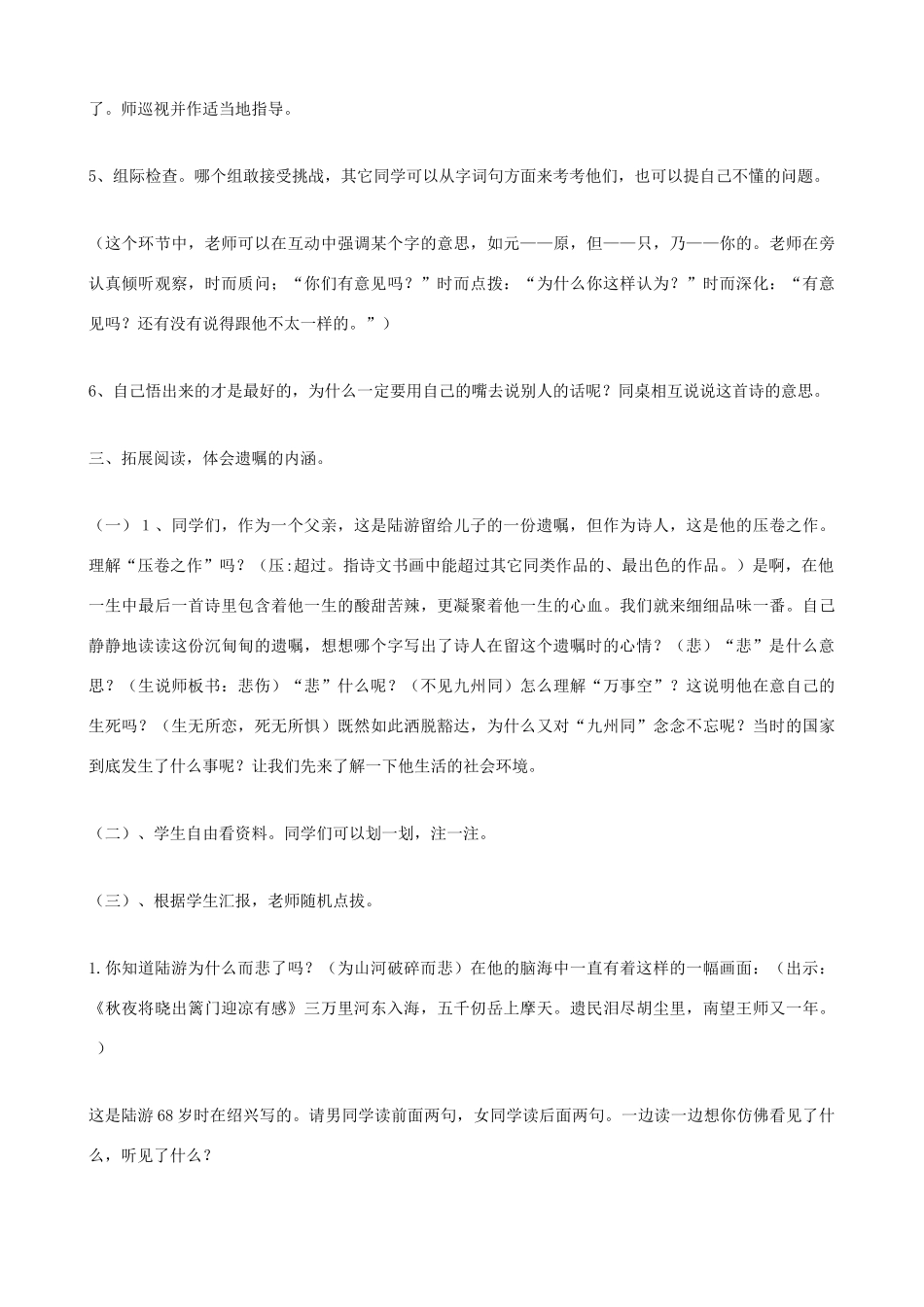 了。师巡视并作适当地指导。

5、组际检查。哪个组敢接受挑战，其它同学可以从字词句方面来考考他们，也可以提自己不懂的问题。

（这个环节中，老师可以在互动中强调某个字的意思，如元——原，但——只，乃——你的。老师在旁认真倾听观察，时而质问；“你们有意见吗？”时而点拨：“为什么你这样认为？”时而深化：“有意见吗？还有没有说得跟他不太一样的。”）

6、自己悟出来的才是最好的，为什么一定要用自己的嘴去说别人的话呢？同桌相互说说这首诗的意思。

三、拓展阅读，体会遗嘱的内涵。

（一）1、同学们，作为一个父亲，这是陆游留给儿子的一份遗嘱，但作为诗人，这是他的压卷之作。理解“压卷之作”吗？（压:超过。指诗文书画中能超过其它同类作品的、最出色的作品。）是啊，在他一生中最后一首诗里包含着他一生的酸甜苦辣，更凝聚着他一生的心血。我们就来细细品味一番。自己静静地读读这份沉甸甸的遗嘱，想想哪个字写出了诗人在留这个遗嘱时的心情？（悲）“悲”是什么意思？（生说师板书：悲伤）“悲”什么呢？（不见九州同）怎么理解“万事空”？这说明他在意自己的生死吗？（生无所恋，死无所惧）既然如此洒脱豁达，为什么又对“九州同”念念不忘呢？当时的国家到底发生了什么事呢？让我们先来了解一下他生活的社会环境。

（二）、学生自由看资料。同学们可以划一划，注一注。

（三）、根据学生汇报，老师随机点拨。

1.你知道陆游为什么而悲了吗？（为山河破碎而悲）在他的脑海中一直有着这样的一幅画面：（出示：《秋夜将晓出篱门迎凉有感》三万里河东入海，五千仞岳上摩天。遗民泪尽胡尘里，南望王师又一年。）

这是陆游68岁时在绍兴写的。请男同学读前面两句，女同学读后面两句。一边读一边想你仿佛看见了什么，听见了什么？